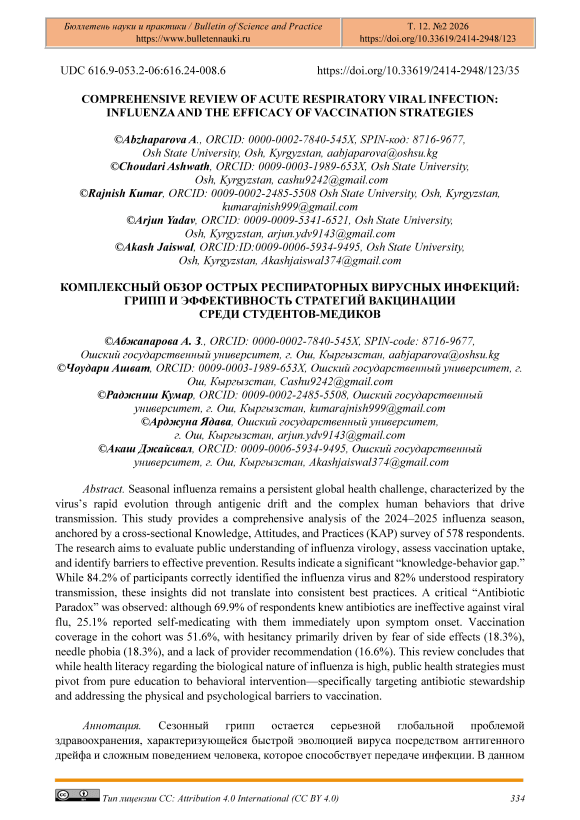 Бюллетень науки и практики / Bulletin of Science and Practice
https://www.bulletennauki.ru

Т. 12. №2 2026
https://doi.org/10.33619/2414-2948/123

UDC 616.9-053.2-06:616.24-008.6 https://doi.org/10.33619/2414-2948/123/35

COMPREHENSIVE REVIEW OF ACUTE RESPIRATORY VIRAL INFECTION: INFLUENZA AND THE EFFICACY OF VACCINATION STRATEGIES

©Abzhaparova A., ORCID: 0000-0002-7840-545X, SPIN-код: 8716-9677, Osh State University, Osh, Kyrgyzstan, aabjaparova@oshsu.kg
©Choudari Ashwath, ORCID: 0009-0003-1989-653X, Osh State University, Osh, Kyrgyzstan, cashu9242@gmail.com
©Rajnish Kumar, ORCID: 0009-0002-2485-5508 Osh State University, Osh, Kyrgyzstan, kumarajnish999@gmail.com
©Arjun Yadav, ORCID: 0009-0009-5341-6521, Osh State University, Osh, Kyrgyzstan, arjun.ydv9143@gmail.com
©Akash Jaiswal, ORCID:ID:0009-0006-5934-9495, Osh State University, Osh, Kyrgyzstan, Akashjaiswal374@gmail.com

КОМПЛЕКСНЫЙ ОБЗОР ОСТРЫХ РЕСПИРАТОРНЫХ ВИРУСНЫХ ИНФЕКЦИЙ: ГРИПП И ЭФФЕКТИВНОСТЬ СТРАТЕГИЙ ВАКЦИНАЦИИ СРЕДИ СТУДЕНТОВ-МЕДИКОВ

©Абжапарова А. З., ORCID: 0000-0002-7840-545X, SPIN-code: 8716-9677, Ошский государственный университет, г. Ош, Кыргызстан, aabjaparova@oshsu.kg
©Чоудари Ашват, ORCID: 0009-0003-1989-653X, Ошский государственный университет, г. Ош, Кыргызстан, Cashu9242@gmail.com
©Раджниш Кумар, ORCID: 0009-0002-2485-5508, Ошский государственный университет, г. Ош, Кыргызстан, kumarajnish999@gmail.com
©Арджуна Ядава, Ошский государственный университет, г. Ош, Кыргызстан, arjun.ydv9143@gmail.com
©Акаш Джайсвал, ORCID: 0009-0006-5934-9495, Ошский государственный университет, г. Ош, Кыргызстан, Akashjaiswal374@gmail.com

Abstract. Seasonal influenza remains a persistent global health challenge, characterized by the virus's rapid evolution through antigenic drift and the complex human behaviors that drive transmission. This study provides a comprehensive analysis of the 2024–2025 influenza season, anchored by a cross-sectional Knowledge, Attitudes, and Practices (KAP) survey of 578 respondents. The research aims to evaluate public understanding of influenza virology, assess vaccination uptake, and identify barriers to effective prevention. Results indicate a significant "knowledge-behavior gap." While 84.2% of participants correctly identified the influenza virus and 82% understood respiratory transmission, these insights did not translate into consistent best practices. A critical "Antibiotic Paradox" was observed: although 69.9% of respondents knew antibiotics are ineffective against viral flu, 25.1% reported self-medicating with them immediately upon symptom onset. Vaccination coverage in the cohort was 51.6%, with hesitancy primarily driven by fear of side effects (18.3%), needle phobia (18.3%), and a lack of provider recommendation (16.6%). This review concludes that while health literacy regarding the biological nature of influenza is high, public health strategies must pivot from pure education to behavioral intervention—specifically targeting antibiotic stewardship and addressing the physical and psychological barriers to vaccination.

Аннотация. Сезонный грипп остается серьезной глобальной проблемой здравоохранения, характеризующейся быстрой эволюцией вируса посредством антигенного дрейфа и сложным поведением человека, которое способствует передаче инфекции. В данном

Тип лицензии CC: Attribution 4.0 International (CC BY 4.0)
334